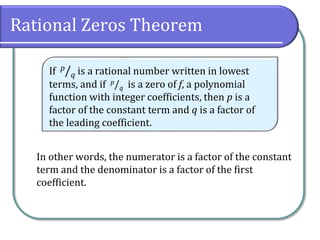 Rational Zeros Theorem

If $^p/_q$ is a rational number written in lowest terms, and if $^p/_q$ is a zero of $f$, a polynomial function with integer coefficients, then $p$ is a factor of the constant term and $q$ is a factor of the leading coefficient.

In other words, the numerator is a factor of the constant term and the denominator is a factor of the first coefficient.